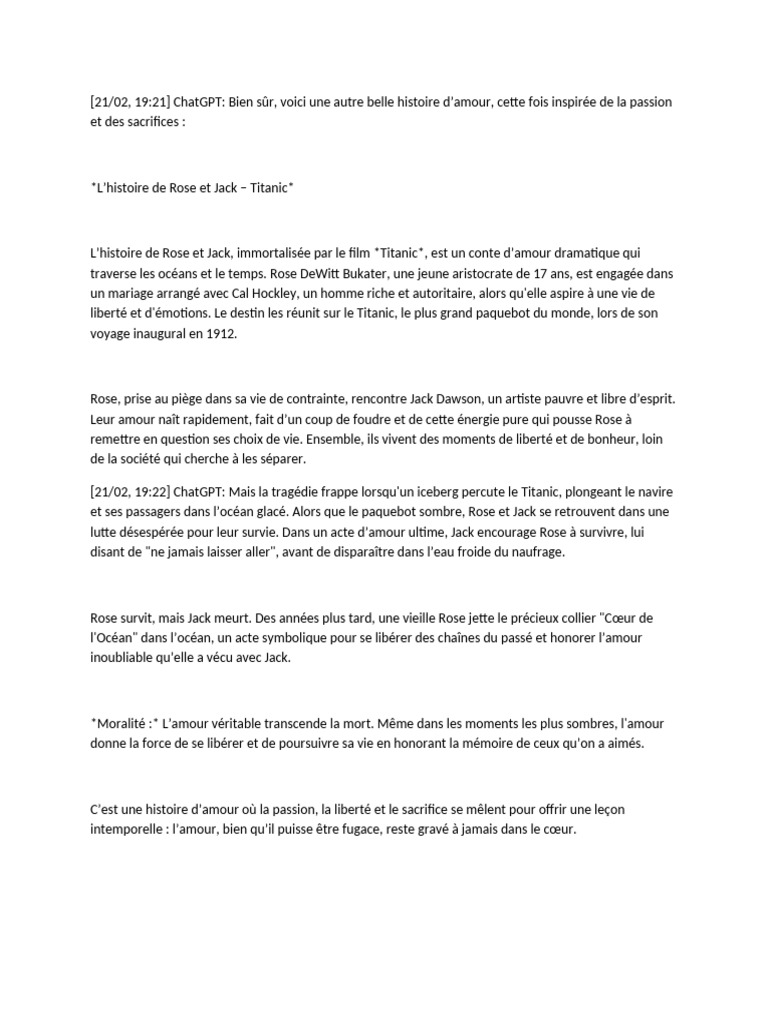 [21/02, 19:21] ChatGPT: Bien sûr, voici une autre belle histoire d'amour, cette fois inspirée de la passion et des sacrifices :

*L'histoire de Rose et Jack – Titanic*

L'histoire de Rose et Jack, immortalisée par le film *Titanic*, est un conte d'amour dramatique qui traverse les océans et le temps. Rose DeWitt Bukater, une jeune aristocrate de 17 ans, est engagée dans un mariage arrangé avec Cal Hockley, un homme riche et autoritaire, alors qu'elle aspire à une vie de liberté et d'émotions. Le destin les réunit sur le Titanic, le plus grand paquebot du monde, lors de son voyage inaugural en 1912.

Rose, prise au piège dans sa vie de contrainte, rencontre Jack Dawson, un artiste pauvre et libre d'esprit. Leur amour naît rapidement, fait d'un coup de foudre et de cette énergie pure qui pousse Rose à remettre en question ses choix de vie. Ensemble, ils vivent des moments de liberté et de bonheur, loin de la société qui cherche à les séparer.

[21/02, 19:22] ChatGPT: Mais la tragédie frappe lorsqu'un iceberg percute le Titanic, plongeant le navire et ses passagers dans l'océan glacé. Alors que le paquebot sombre, Rose et Jack se retrouvent dans une lutte désespérée pour leur survie. Dans un acte d'amour ultime, Jack encourage Rose à survivre, lui disant de "ne jamais laisser aller", avant de disparaître dans l'eau froide du naufrage.

Rose survit, mais Jack meurt. Des années plus tard, une vieille Rose jette le précieux collier "Cœur de l'Océan" dans l'océan, un acte symbolique pour se libérer des chaînes du passé et honorer l'amour inoubliable qu'elle a vécu avec Jack.

*Moralité :* L'amour véritable transcende la mort. Même dans les moments les plus sombres, l'amour donne la force de se libérer et de poursuivre sa vie en honorant la mémoire de ceux qu'on a aimés.

C'est une histoire d'amour où la passion, la liberté et le sacrifice se mêlent pour offrir une leçon intemporelle : l'amour, bien qu'il puisse être fugace, reste gravé à jamais dans le cœur.